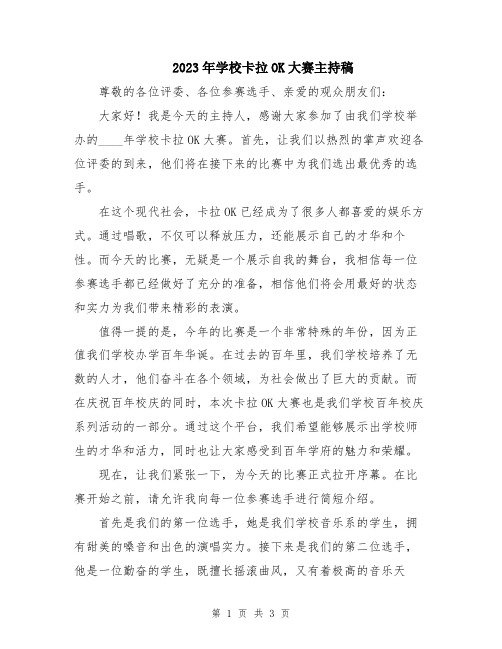 2023年学校卡拉OK大赛主持稿

尊敬的各位评委、各位参赛选手、亲爱的观众朋友们：

大家好！我是今天的主持人，感谢大家参加了由我们学校举办的____年学校卡拉OK大赛。首先，让我们以热烈的掌声欢迎各位评委的到来，他们将在接下来的比赛中为我们选出最优秀的选手。

在这个现代社会，卡拉OK已经成为了很多人都喜爱的娱乐方式。通过唱歌，不仅可以释放压力，还能展示自己的才华和个性。而今天的比赛，无疑是一个展示自我的舞台，我相信每一位参赛选手都已经做好了充分的准备，相信他们将会用最好的状态和实力为我们带来精彩的表演。

值得一提的是，今年的比赛是一个非常特殊的年份，因为正值我们学校办学百年华诞。在过去的百年里，我们学校培养了无数的人才，他们奋斗在各个领域，为社会做出了巨大的贡献。而在庆祝百年校庆的同时，本次卡拉OK大赛也是我们学校百年校庆系列活动的一部分。通过这个平台，我们希望能够展示出学校师生的才华和活力，同时也让大家感受到百年学府的魅力和荣耀。

现在，让我们紧张一下，为今天的比赛正式拉开序幕。在比赛开始之前，请允许我向每一位参赛选手进行简短介绍。

首先是我们的第一位选手，她是我们学校音乐系的学生，拥有甜美的嗓音和出色的演唱实力。接下来是我们的第二位选手，他是一位勤奋的学生，既擅长摇滚曲风，又有着极高的音乐天

第 1 页 共 3 页